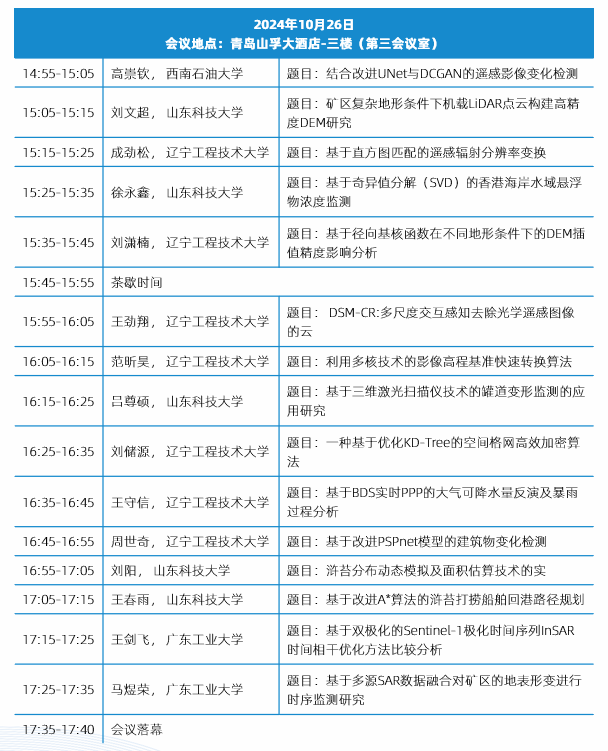 2024年10月26日
会议地点：青岛山孚大酒店-三楼（第三会议室）

| | | |
|---|---|---|
| 14:55-15:05 | 高崇钦，西南石油大学 | 题目：结合改进UNet与DCGAN的遥感影像变化检测 |
| 15:05-15:15 | 刘文超，山东科技大学 | 题目：矿区复杂地形条件下机载LiDAR点云构建高精度DEM研究 |
| 15:15-15:25 | 成劲松，辽宁工程技术大学 | 题目：基于直方图匹配的遥感辐射分辨率变换 |
| 15:25-15:35 | 徐永鑫，山东科技大学 | 题目：基于奇异值分解（SVD）的香港海岸水域悬浮物浓度监测 |
| 15:35-15:45 | 刘潇楠，辽宁工程技术大学 | 题目：基于径向基核函数在不同地形条件下的DEM插值精度影响分析 |
| 15:45-15:55 | 茶歇时间 | |
| 15:55-16:05 | 王劲翔，辽宁工程技术大学 | 题目： DSM-CR:多尺度交互感知去除光学遥感图像的云 |
| 16:05-16:15 | 范昕昊，辽宁工程技术大学 | 题目：利用多核技术的影像高程基准快速转换算法 |
| 16:15-16:25 | 吕尊硕，山东科技大学 | 题目：基于三维激光扫描仪技术的罐道变形监测的应用研究 |
| 16:25-16:35 | 刘储源，辽宁工程技术大学 | 题目：一种基于优化KD-Tree的空间格网高效加密算法 |
| 16:35-16:45 | 王守信，辽宁工程技术大学 | 题目：基于BDS实时PPP的大气可降水量反演及暴雨过程分析 |
| 16:45-16:55 | 周世奇，辽宁工程技术大学 | 题目：基于改进PSPnet模型的建筑物变化检测 |
| 16:55-17:05 | 刘阳，山东科技大学 | 题目：浒苔分布动态模拟及面积估算技术的实 |
| 17:05-17:15 | 王春雨，山东科技大学 | 题目：基于改进A*算法的浒苔打捞船舶回港路径规划 |
| 17:15-17:25 | 王剑飞，广东工业大学 | 题目：基于双极化的Sentinel-1极化时间序列InSAR时间相干优化方法比较分析 |
| 17:25-17:35 | 马煜荣，广东工业大学 | 题目：基于多源SAR数据融合对矿区的地表形变进行时序监测研究 |
| 17:35-17:40 | 会议落幕 | |